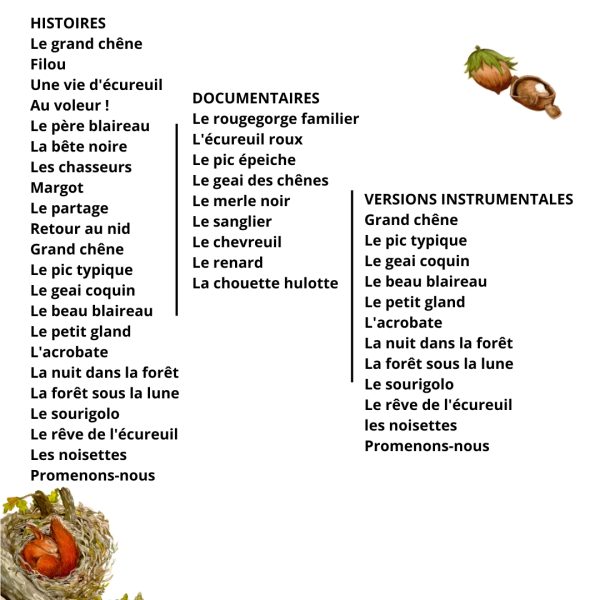 HISTOIRES
Le grand chêne
Filou
Une vie d'écureuil
Au voleur !
Le père blaireau
La bête noire
Les chasseurs
Margot
Le partage
Retour au nid
Grand chêne
Le pic typique
Le geai coquin
Le beau blaireau
Le petit gland
L'acrobate
La nuit dans la forêt
La forêt sous la lune
Le sourigolo
Le rêve de l'écureuil
Les noisettes
Promenons-nous

DOCUMENTAIRES
Le rougegorge familier
L'écureuil roux
Le pic épeiche
Le geai des chênes
Le merle noir
Le sanglier
Le chevreuil
Le renard
La chouette hulotte

VERSIONS INSTRUMENTALES
Grand chêne
Le pic typique
Le geai coquin
Le beau blaireau
Le petit gland
L'acrobate
La nuit dans la forêt
La forêt sous la lune
Le sourigolo
Le rêve de l'écureuil
les noisettes
Promenons-nous